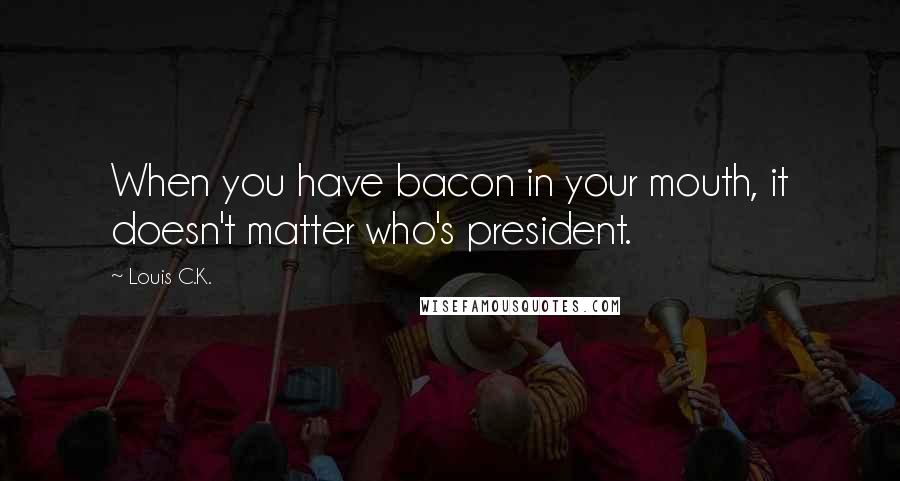 When you have bacon in your mouth, it doesn't matter who's president.

~ Louis C.K.

WISEFAMOUSQUOTES.COM